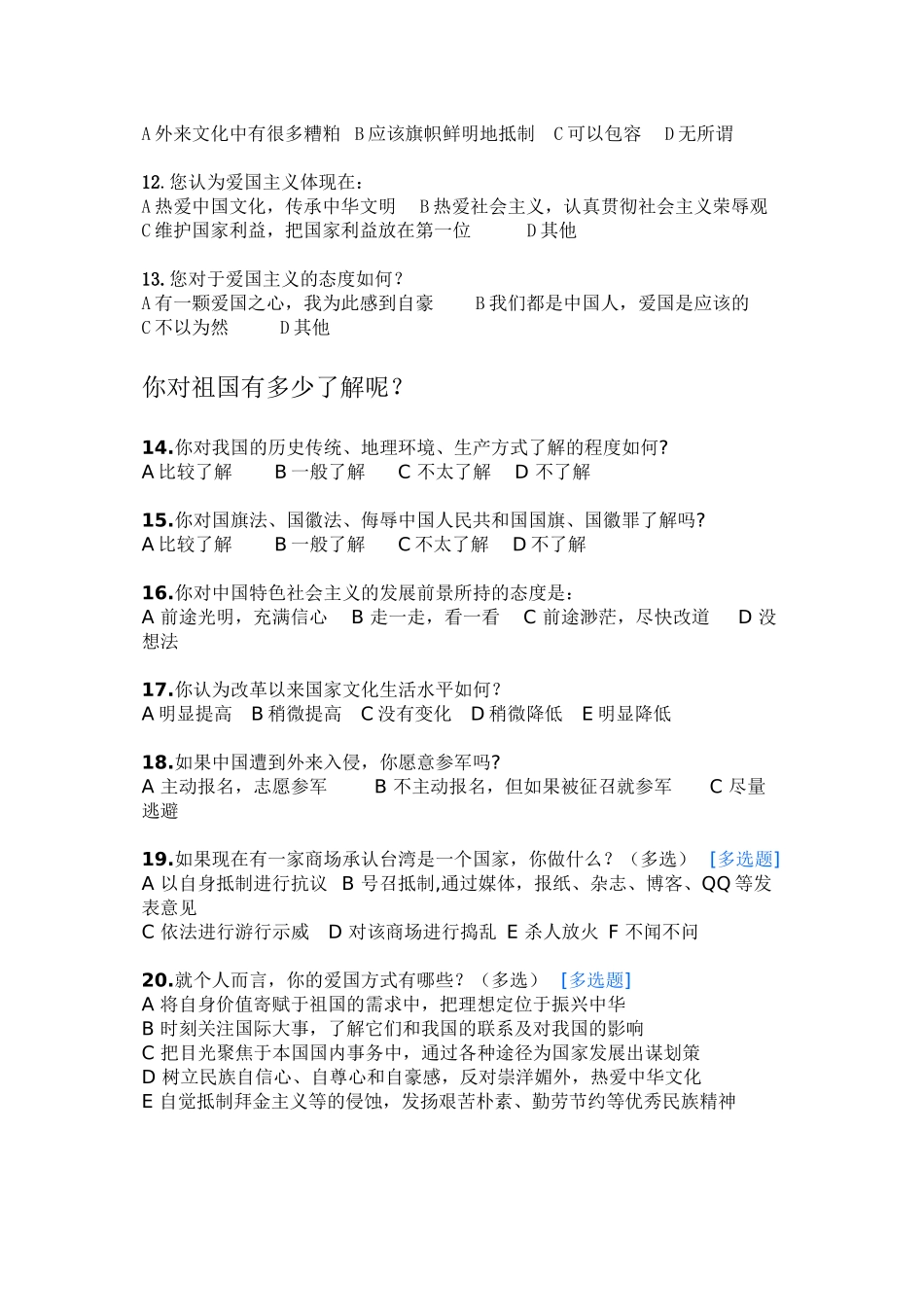 A 外来文化中有很多糟粕　B 应该旗帜鲜明地抵制　C 可以包容　D 无所谓

12. 您认为爱国主义体现在：
A 热爱中国文化，传承中华文明　B 热爱社会主义，认真贯彻社会主义荣辱观
C 维护国家利益，把国家利益放在第一位　D 其他

13. 您对于爱国主义的态度如何？
A 有一颗爱国之心，我为此感到自豪　B 我们都是中国人，爱国是应该的
C 不以为然　D 其他

你对祖国有多少了解呢？

14.你对我国的历史传统、地理环境、生产方式了解的程度如何?
A 比较了解　B 一般了解　C 不太了解　D 不了解

15.你对国旗法、国徽法、侮辱中国人民共和国国旗、国徽罪了解吗?
A 比较了解　B 一般了解　C 不太了解　D 不了解

16.你对中国特色社会主义的发展前景所持的态度是：
A 前途光明，充满信心　B 走一走，看一看　C 前途渺茫，尽快改道　D 没想法

17.你认为改革以来国家文化生活水平如何？
A 明显提高　B 稍微提高　C 没有变化　D 稍微降低　E 明显降低

18.如果中国遭到外来入侵，你愿意参军吗?
A 主动报名，志愿参军　B 不主动报名，但如果被征召就参军　C 尽量逃避

19.如果现在有一家商场承认台湾是一个国家，你做什么？（多选）　[多选题]
A 以自身抵制进行抗议　B 号召抵制,通过媒体，报纸、杂志、博客、QQ 等发表意见
C 依法进行游行示威　D 对该商场进行捣乱　E 杀人放火　F 不闻不问

20.就个人而言，你的爱国方式有哪些？（多选）　[多选题]
A 将自身价值寄赋于祖国的需求中，把理想定位于振兴中华
B 时刻关注国际大事，了解它们和我国的联系及对我国的影响
C 把目光聚焦于本国国内事务中，通过各种途径为国家发展出谋划策
D 树立民族自信心、自尊心和自豪感，反对崇洋媚外，热爱中华文化
E 自觉抵制拜金主义等的侵蚀，发扬艰苦朴素、勤劳节约等优秀民族精神